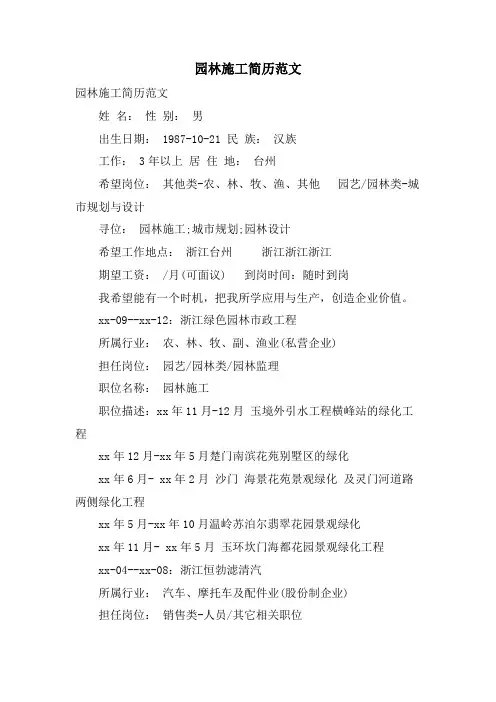 园林施工简历范文

园林施工简历范文

姓 名： 性 别： 男

出生日期： 1987-10-21 民 族： 汉族

工作： 3年以上 居 住 地： 台州

希望岗位： 其他类-农、林、牧、渔、其他 园艺/园林类-城市规划与设计

寻位： 园林施工;城市规划;园林设计

希望工作地点： 浙江台州 浙江浙江浙江

期望工资： /月(可面议) 到岗时间：随时到岗

我希望能有一个时机，把我所学应用与生产，创造企业价值。

xx-09--xx-12：浙江绿色园林市政工程

所属行业： 农、林、牧、副、渔业(私营企业)

担任岗位： 园艺/园林类/园林监理

职位名称： 园林施工

职位描述：xx年11月-12月 玉境外引水工程横峰站的绿化工程

xx年12月-xx年5月楚门南滨花苑别墅区的绿化

xx年6月- xx年2月 沙门 海景花苑景观绿化 及灵门河道路两侧绿化工程

xx年5月-xx年10月温岭苏泊尔翡翠花园景观绿化

xx年11月- xx年5月 玉环坎门海都花园景观绿化工程

xx-04--xx-08：浙江恒勃滤清汽

所属行业： 汽车、摩托车及配件业(股份制企业)

担任岗位： 销售类-人员/其它相关职位